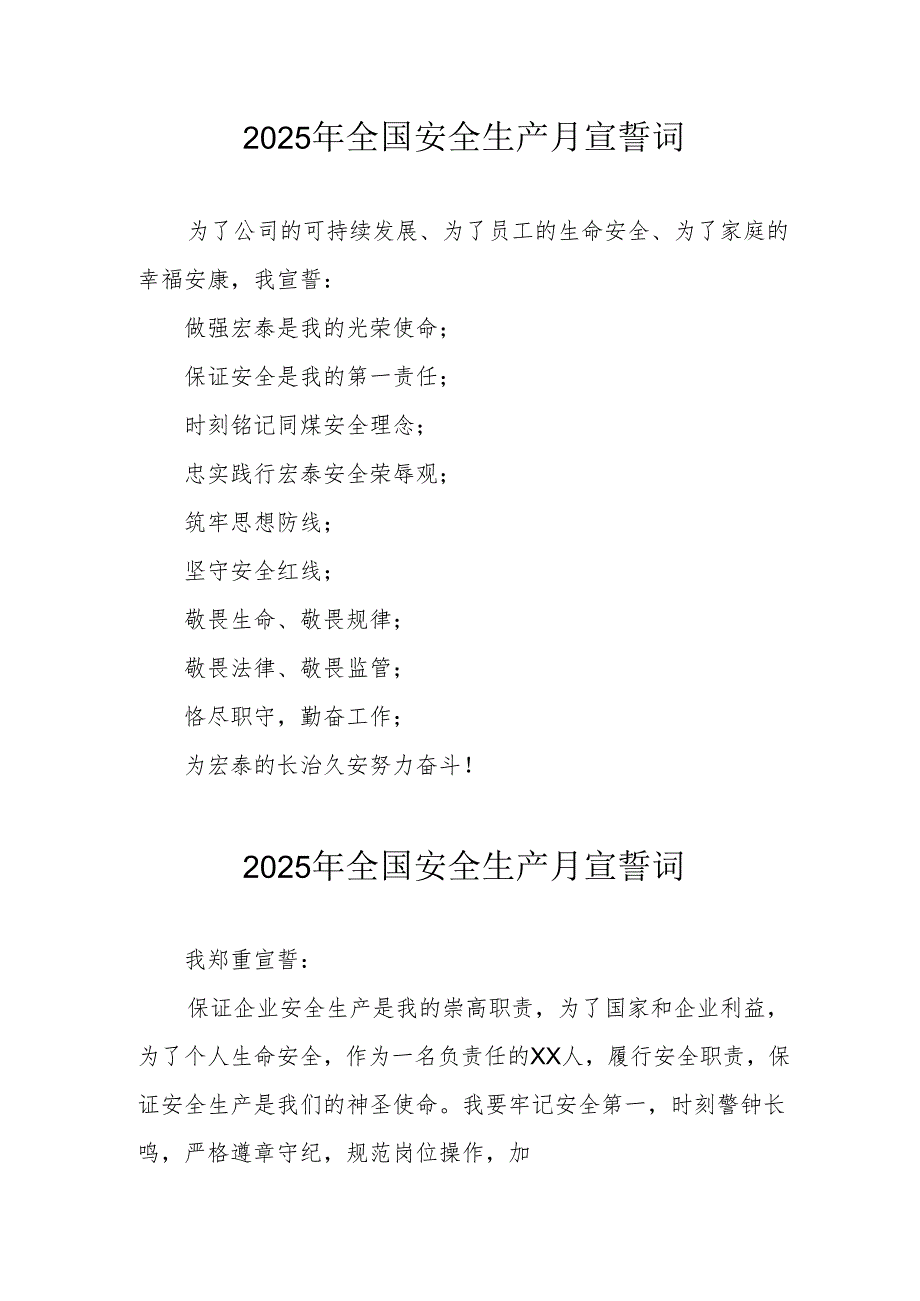 2025年全国安全生产月宣誓词

为了公司的可持续发展、为了员工的生命安全、为了家庭的幸福安康，我宣誓：

做强宏泰是我的光荣使命；

保证安全是我的第一责任；

时刻铭记同煤安全理念；

忠实践行宏泰安全荣辱观；

筑牢思想防线；

坚守安全红线；

敬畏生命、敬畏规律；

敬畏法律、敬畏监管；

恪尽职守，勤奋工作；

为宏泰的长治久安努力奋斗！

2025年全国安全生产月宣誓词

我郑重宣誓：

保证企业安全生产是我的崇高职责，为了国家和企业利益，为了个人生命安全，作为一名负责任的XX人，履行安全职责，保证安全生产是我们的神圣使命。我要牢记安全第一，时刻警钟长鸣，严格遵章守纪，规范岗位操作，加